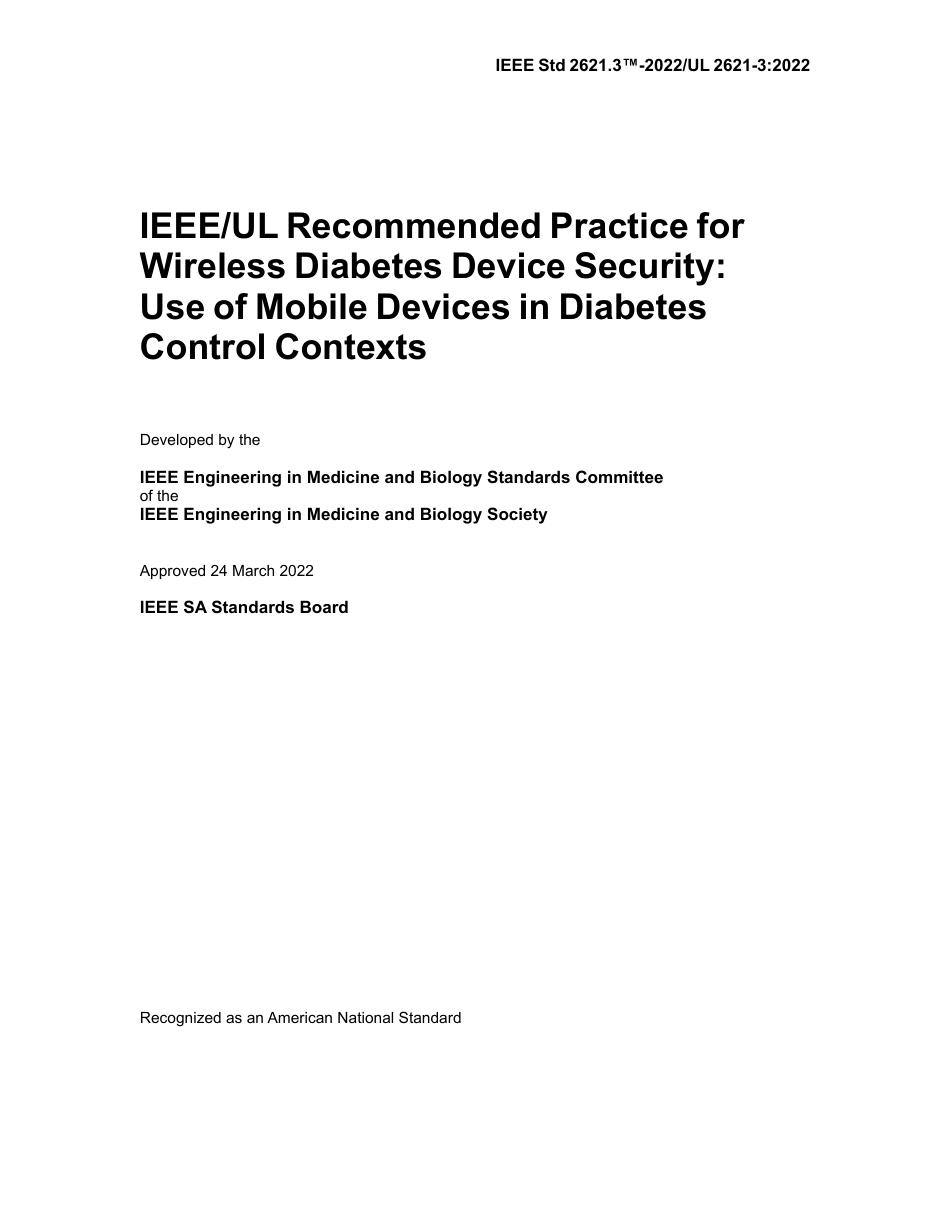 IEEE Std 2621.3™-2022/UL 2621-3:2022

IEEE/UL Recommended Practice for Wireless Diabetes Device Security: Use of Mobile Devices in Diabetes Control Contexts

Developed by the

IEEE Engineering in Medicine and Biology Standards Committee
of the
IEEE Engineering in Medicine and Biology Society

Approved 24 March 2022

IEEE SA Standards Board

Recognized as an American National Standard